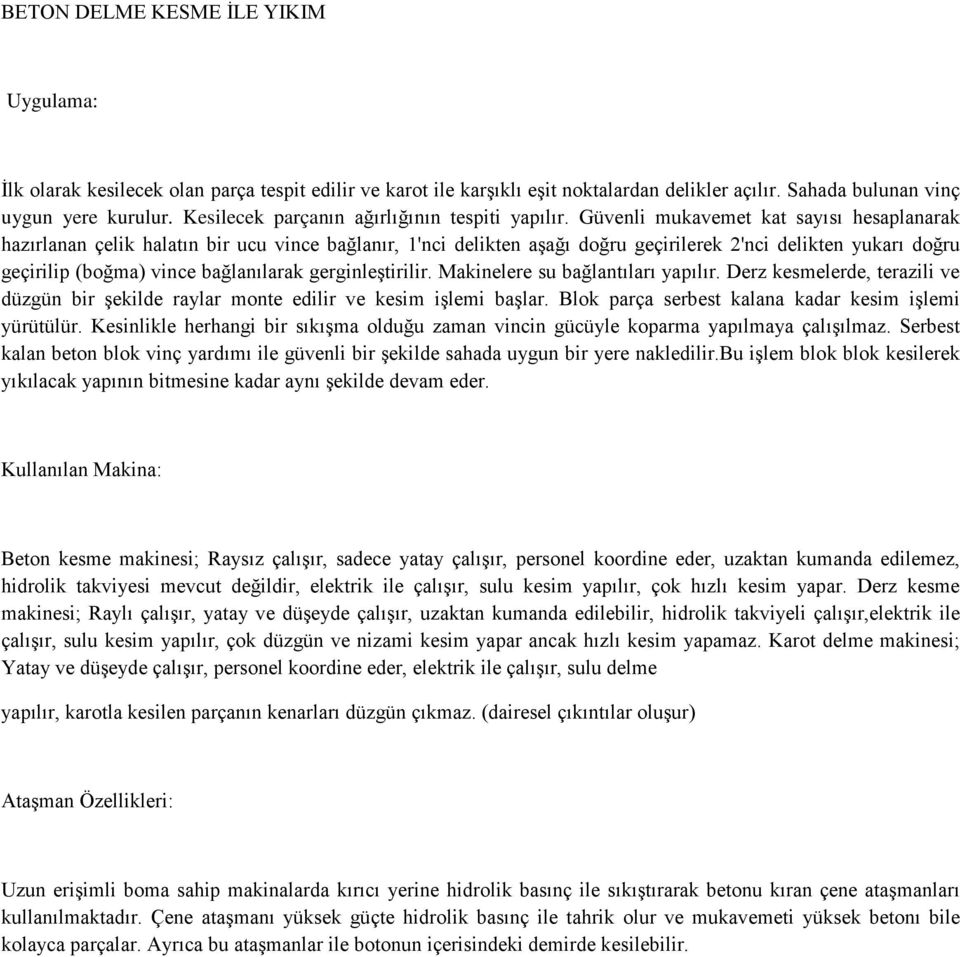 BETON DELME KESME İLE YIKIM

Uygulama:

İlk olarak kesilecek olan parça tespit edilir ve karot ile karşıklı eşit noktalardan delikler açılır. Sahada bulunan vinç uygun yere kurulur. Kesilecek parçanın ağırlığının tespiti yapılır. Güvenli mukavemet kat sayısı hesaplanarak hazırlanan çelik halatın bir ucu vince bağlanır, 1'nci delikten aşağı doğru geçirilerek 2'nci delikten yukarı doğru geçirilip (boğma) vince bağlanılarak gerginleştirilir. Makinelere su bağlantıları yapılır. Derz kesmelerde, terazili ve düzgün bir şekilde raylar monte edilir ve kesim işlemi başlar. Blok parça serbest kalana kadar kesim işlemi yürütülür. Kesinlikle herhangi bir sıkışma olduğu zaman vincin gücüyle koparma yapılmaya çalışılmaz. Serbest kalan beton blok vinç yardımı ile güvenli bir şekilde sahada uygun bir yere nakledilir.Bu işlem blok blok kesilerek yıkılacak yapının bitmesine kadar aynı şekilde devam eder.

Kullanılan Makina:

Beton kesme makinesi; Raysız çalışır, sadece yatay çalışır, personel koordine eder, uzaktan kumanda edilemez, hidrolik takviyesi mevcut değildir, elektrik ile çalışır, sulu kesim yapılır, çok hızlı kesim yapar. Derz kesme makinesi; Raylı çalışır, yatay ve düşeyde çalışır, uzaktan kumanda edilebilir, hidrolik takviyeli çalışır,elektrik ile çalışır, sulu kesim yapılır, çok düzgün ve nizami kesim yapar ancak hızlı kesim yapamaz. Karot delme makinesi; Yatay ve düşeyde çalışır, personel koordine eder, elektrik ile çalışır, sulu delme

yapılır, karotla kesilen parçanın kenarları düzgün çıkmaz. (dairesel çıkıntılar oluşur)

Ataşman Özellikleri:

Uzun erişimli boma sahip makinalarda kırıcı yerine hidrolik basınç ile sıkıştırarak betonu kıran çene ataşmanları kullanılmaktadır. Çene ataşmanı yüksek güçte hidrolik basınç ile tahrik olur ve mukavemeti yüksek betonı bile kolayca parçalar. Ayrıca bu ataşmanlar ile botonun içerisindeki demirde kesilebilir.